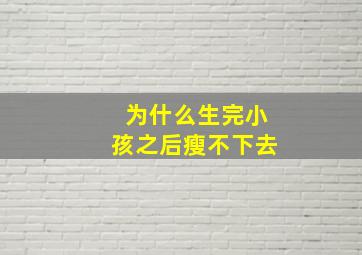 为什么生完小孩之后瘦不下去